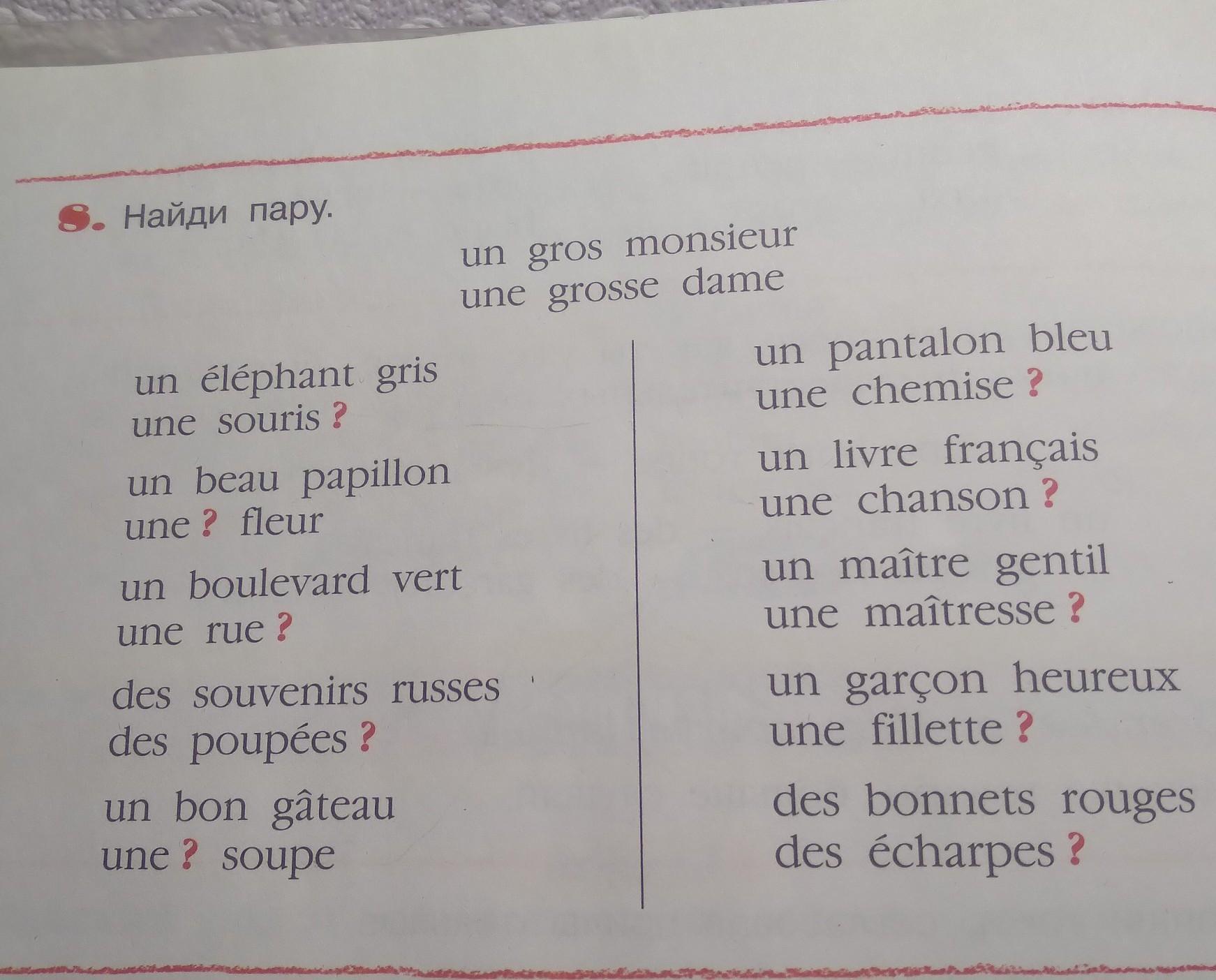 8. Найди пару.

un gros monsieur
une grosse dame

un éléphant gris
une souris ?

un beau papillon
une ? fleur

un boulevard vert
une rue ?

des souvenirs russes
des poupées ?

un bon gâteau
une ? soupe

un pantalon bleu
une chemise ?

un livre français
une chanson ?

un maître gentil
une maîtresse ?

un garçon heureux
une fillette ?

des bonnets rouges
des écharpes ?